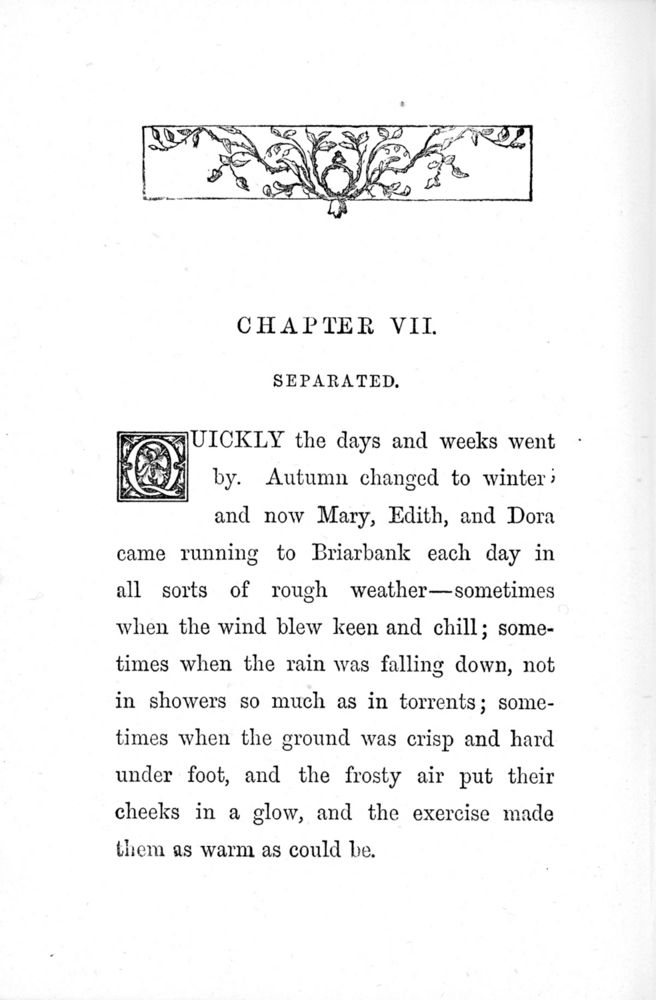 CHAPTER VII.

SEPARATED.

QUICKLY the days and weeks went by. Autumn changed to winter; and now Mary, Edith, and Dora came running to Briarbank each day in all sorts of rough weather—sometimes when the wind blew keen and chill; sometimes when the rain was falling down, not in showers so much as in torrents; sometimes when the ground was crisp and hard under foot, and the frosty air put their cheeks in a glow, and the exercise made them as warm as could be.